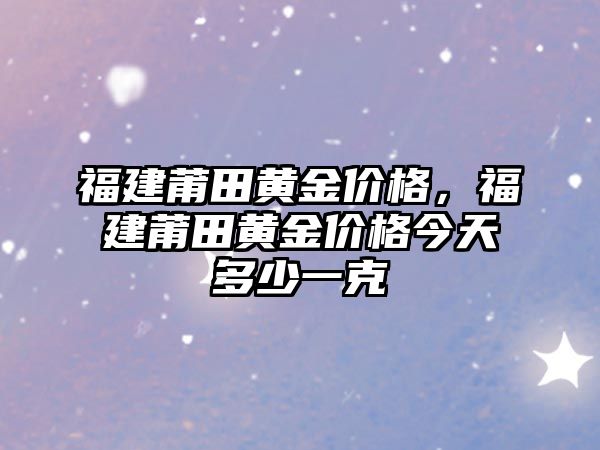 福建莆田黄金价格，福建莆田黄金价格今天多少一克